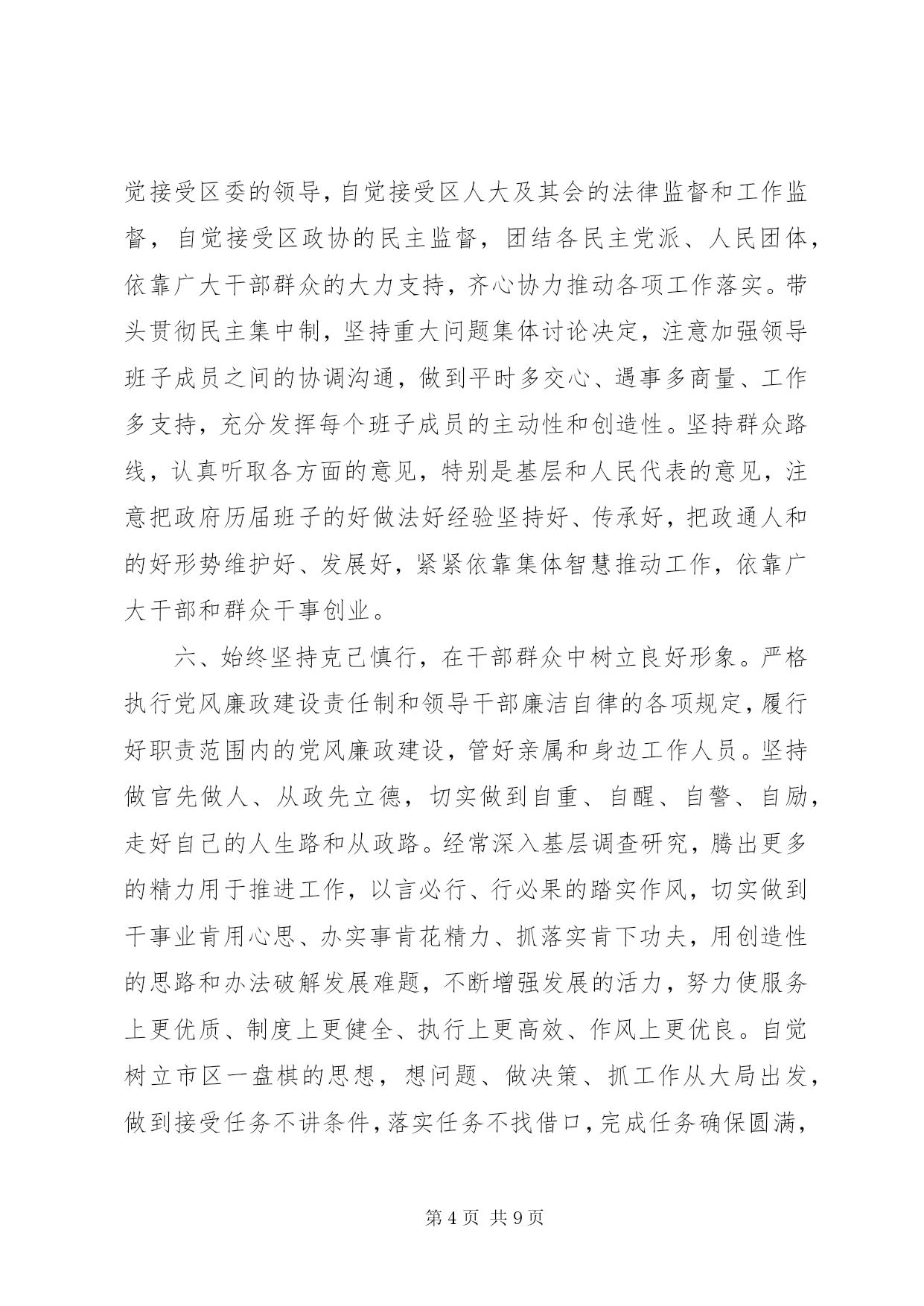 觉接受区委的领导，自觉接受区人大及其会的法律监督和工作监督，自觉接受区政协的民主监督，团结各民主党派、人民团体，依靠广大干部群众的大力支持，齐心协力推动各项工作落实。带头贯彻民主集中制，坚持重大问题集体讨论决定，注意加强领导班子成员之间的协调沟通，做到平时多交心、遇事多商量、工作多支持，充分发挥每个班子成员的主动性和创造性。坚持群众路线，认真听取各方面的意见，特别是基层和人民代表的意见，注意把政府历届班子的好做法好经验坚持好、传承好，把政通人和的好形势维护好、发展好，紧紧依靠集体智慧推动工作，依靠广大干部和群众干事创业。

六、始终坚持克己慎行，在干部群众中树立良好形象。严格执行党风廉政建设责任制和领导干部廉洁自律的各项规定，履行好职责范围内的党风廉政建设，管好亲属和身边工作人员。坚持做官先做人、从政先立德，切实做到自重、自醒、自警、自励，走好自己的人生路和从政路。经常深入基层调查研究，腾出更多的精力用于推进工作，以言必行、行必果的踏实作风，切实做到干事业肯用心思、办实事肯花精力、抓落实肯下功夫，用创造性的思路和办法破解发展难题，不断增强发展的活力，努力使服务上更优质、制度上更健全、执行上更高效、作风上更优良。自觉树立市区一盘棋的思想，想问题、做决策、抓工作从大局出发，做到接受任务不讲条件，落实任务不找借口，完成任务确保圆满，

第 4 页 共 9 页